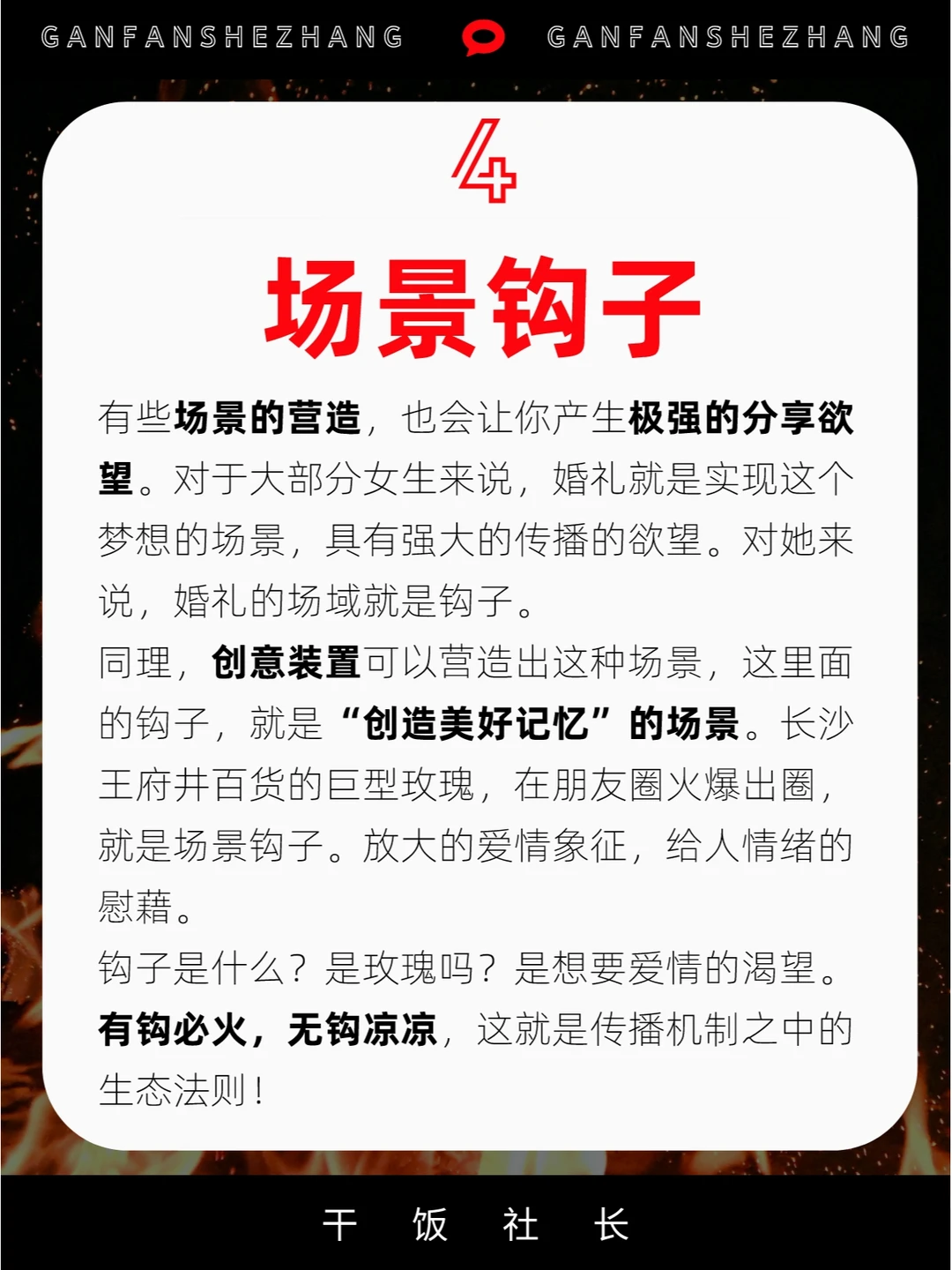 GANFANSHEZHANG GANFANSHEZHANG

4

场景钩子

有些场景的营造，也会让你产生极强的分享欲望。对于大部分女生来说，婚礼就是实现这个梦想的场景，具有强大的传播的欲望。对她来说，婚礼的场域就是钩子。

同理，创意装置可以营造出这种场景，这里面的钩子，就是“创造美好记忆”的场景。长沙王府井百货的巨型玫瑰，在朋友圈火爆出圈，就是场景钩子。放大的爱情象征，给人情绪的慰藉。

钩子是什么？是玫瑰吗？是想要爱情的渴望。

有钩必火，无钩凉凉，这就是传播机制之中的生态法则！

干 饭 社 长